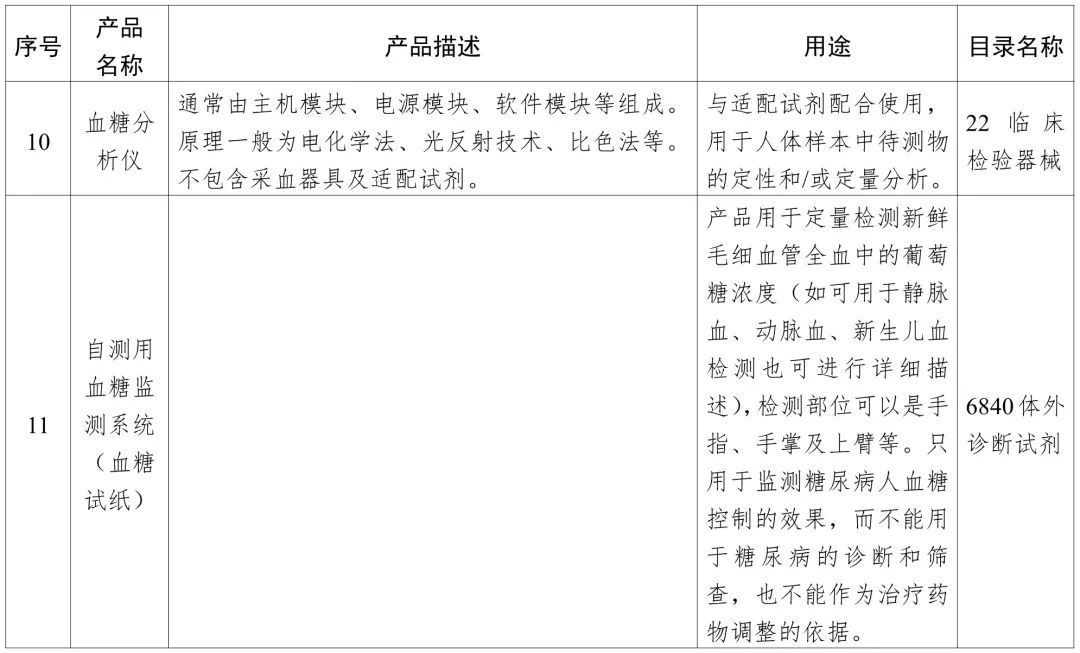 | 序号 | 产品名称 | 产品描述 | 用途 | 目录名称 |
|---|---|---|---|---|
| 10 | 血糖分析仪 | 通常由主机模块、电源模块、软件模块等组成。原理一般为电化学法、光反射技术、比色法等。不包含采血器具及适配试剂。 | 与适配试剂配合使用，用于人体样本中待测物的定性和/或定量分析。 | 22 临床检验器械 |
| 11 | 自测用血糖监测系统（血糖试纸） |  | 产品用于定量检测新鲜毛细血管全血中的葡萄糖浓度（如可用于静脉血、动脉血、新生儿血检测也可进行详细描述），检测部位可以是手指、手掌及上臂等。只用于监测糖尿病人血糖控制的效果，而不能用于糖尿病的诊断和筛查，也不能作为治疗药物调整的依据。 | 6840 体外诊断试剂 |